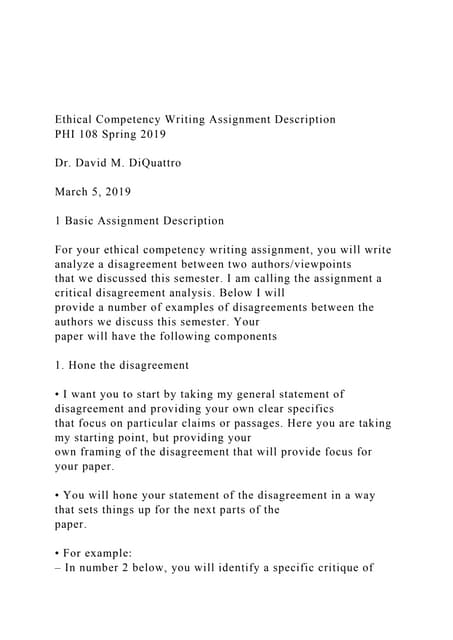 Ethical Competency Writing Assignment Description
PHI 108 Spring 2019

Dr. David M. DiQuattro

March 5, 2019

1 Basic Assignment Description

For your ethical competency writing assignment, you will write analyze a disagreement between two authors/viewpoints that we discussed this semester. I am calling the assignment a critical disagreement analysis. Below I will provide a number of examples of disagreements between the authors we discuss this semester. Your paper will have the following components

1. Hone the disagreement

• I want you to start by taking my general statement of disagreement and providing your own clear specifics that focus on particular claims or passages. Here you are taking my starting point, but providing your own framing of the disagreement that will provide focus for your paper.

• You will hone your statement of the disagreement in a way that sets things up for the next parts of the paper.

• For example:
– In number 2 below, you will identify a specific critique of